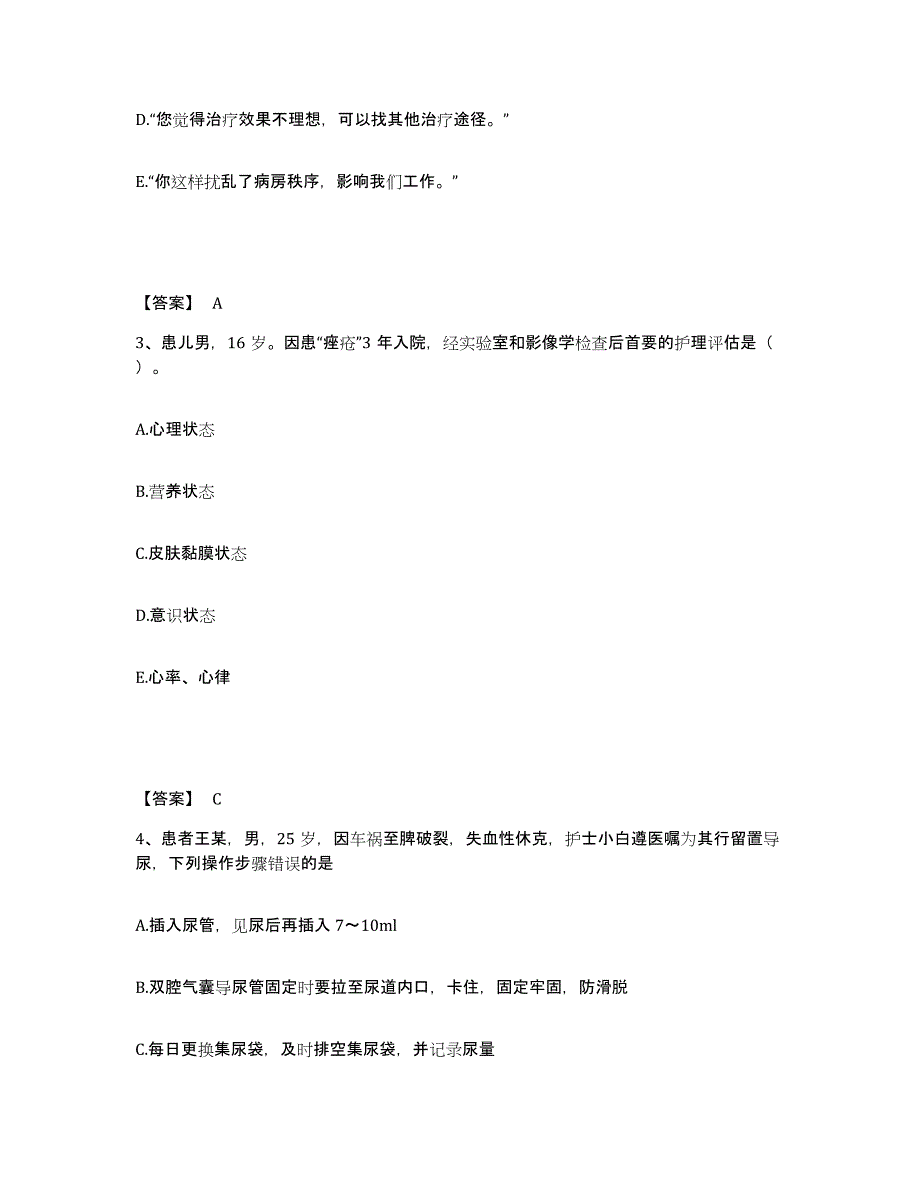 D.“您觉得治疗效果不理想，可以找其他治疗途径。”

E.“你这样扰乱了病房秩序，影响我们工作。”

【答案】 A

3、患儿男，16 岁。因患“痤疮”3 年入院，经实验室和影像学检查后首要的护理评估是（ ）。

A.心理状态

B.营养状态

C.皮肤黏膜状态

D.意识状态

E.心率、心律

【答案】 C

4、患者王某，男，25 岁，因车祸至脾破裂，失血性休克，护士小白遵医嘱为其行留置导尿，下列操作步骤错误的是

A.插入尿管，见尿后再插入 7～10ml

B.双腔气囊导尿管固定时要拉至尿道内口，卡住，固定牢固，防滑脱

C.每日更换集尿袋，及时排空集尿袋，并记录尿量